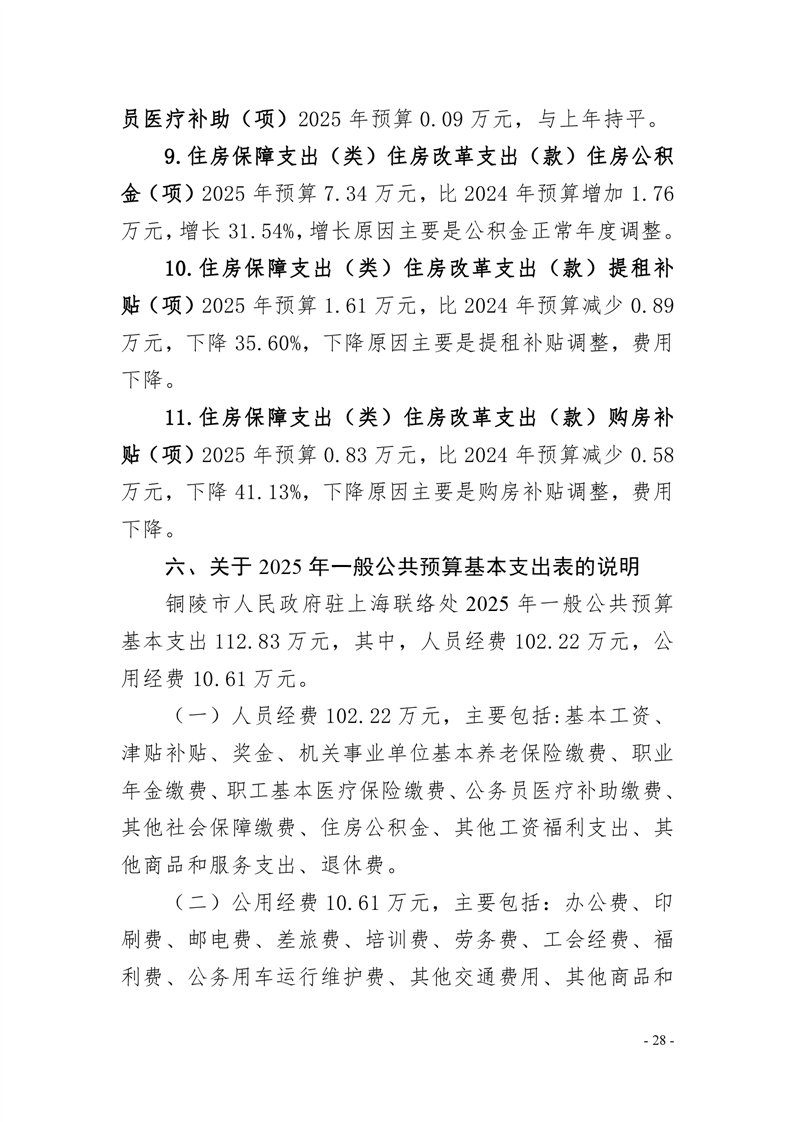 员医疗补助（项）2025 年预算 0.09 万元，与上年持平。

9.住房保障支出（类）住房改革支出（款）住房公积金（项）2025 年预算 7.34 万元，比 2024 年预算增加 1.76 万元，增长 31.54%，增长原因主要是公积金正常年度调整。

10.住房保障支出（类）住房改革支出（款）提租补贴（项）2025 年预算 1.61 万元，比 2024 年预算减少 0.89 万元，下降 35.60%，下降原因主要是提租补贴调整，费用下降。

11.住房保障支出（类）住房改革支出（款）购房补贴（项）2025 年预算 0.83 万元，比 2024 年预算减少 0.58 万元，下降 41.13%，下降原因主要是购房补贴调整，费用下降。

六、关于 2025 年一般公共预算基本支出表的说明

铜陵市人民政府驻上海联络处 2025 年一般公共预算基本支出 112.83 万元，其中，人员经费 102.22 万元，公用经费 10.61 万元。

（一）人员经费 102.22 万元，主要包括:基本工资、津贴补贴、奖金、机关事业单位基本养老保险缴费、职业年金缴费、职工基本医疗保险缴费、公务员医疗补助缴费、其他社会保障缴费、住房公积金、其他工资福利支出、其他商品和服务支出、退休费。

（二）公用经费 10.61 万元，主要包括：办公费、印刷费、邮电费、差旅费、培训费、劳务费、工会经费、福利费、公务用车运行维护费、其他交通费用、其他商品和

- 28 -